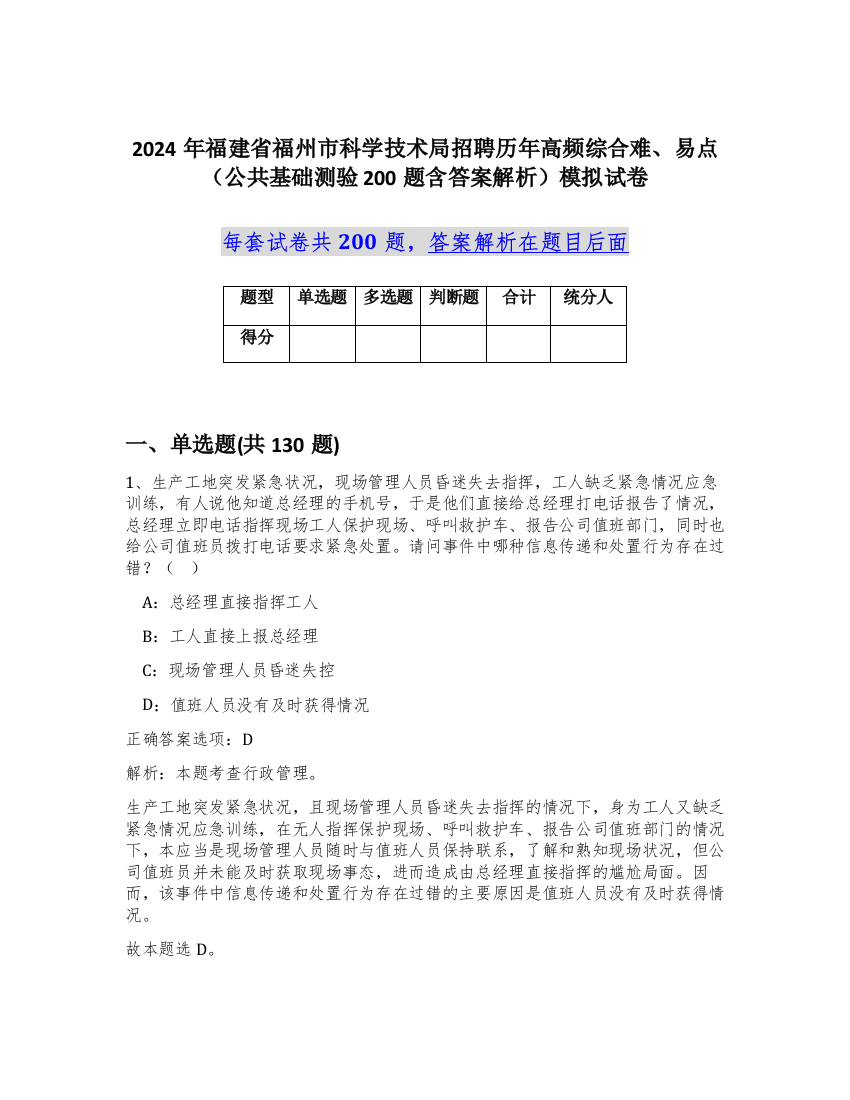 2024 年福建省福州市科学技术局招聘历年高频综合难、易点（公共基础测验 200 题含答案解析）模拟试卷

每套试卷共 200 题，答案解析在题目后面

| 题型 | 单选题 | 多选题 | 判断题 | 合计 | 统分人 |
|---|---|---|---|---|---|
| 得分 | | | | | |

一、单选题(共 130 题)

1、生产工地突发紧急状况，现场管理人员昏迷失去指挥，工人缺乏紧急情况应急训练，有人说他知道总经理的手机号，于是他们直接给总经理打电话报告了情况，总经理立即电话指挥现场工人保护现场、呼叫救护车、报告公司值班部门，同时也给公司值班员拨打电话要求紧急处置。请问事件中哪种信息传递和处置行为存在过错？（ ）

A：总经理直接指挥工人

B：工人直接上报总经理

C：现场管理人员昏迷失控

D：值班人员没有及时获得情况

正确答案选项：D

解析：本题考查行政管理。

生产工地突发紧急状况，且现场管理人员昏迷失去指挥的情况下，身为工人又缺乏紧急情况应急训练，在无人指挥保护现场、呼叫救护车、报告公司值班部门的情况下，本应当是现场管理人员随时与值班人员保持联系，了解和熟知现场状况，但公司值班员并未能及时获取现场事态，进而造成由总经理直接指挥的尴尬局面。因而，该事件中信息传递和处置行为存在过错的主要原因是值班人员没有及时获得情况。

故本题选 D。